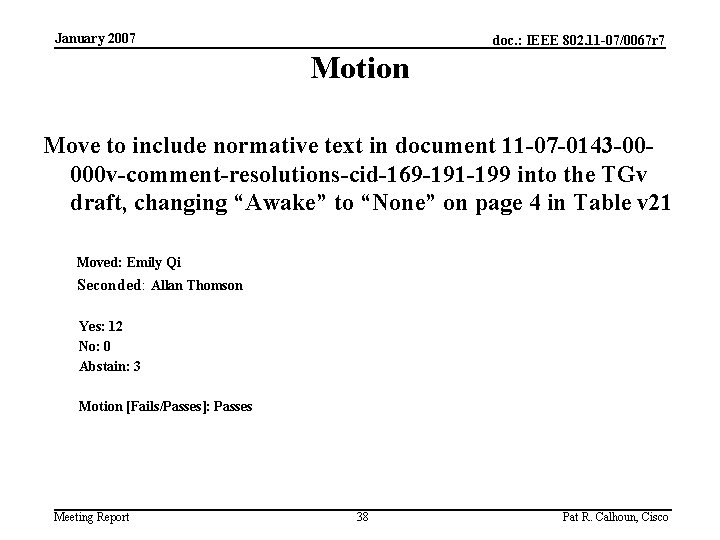 January 2007

doc.: IEEE 802.11-07/0067r7

Motion

Move to include normative text in document 11-07-0143-00-000v-comment-resolutions-cid-169-191-199 into the TGv draft, changing “Awake” to “None” on page 4 in Table v21

Moved: Emily Qi
Seconded: Allan Thomson

Yes: 12
No: 0
Abstain: 3

Motion [Fails/Passes]: Passes

Meeting Report

38

Pat R. Calhoun, Cisco